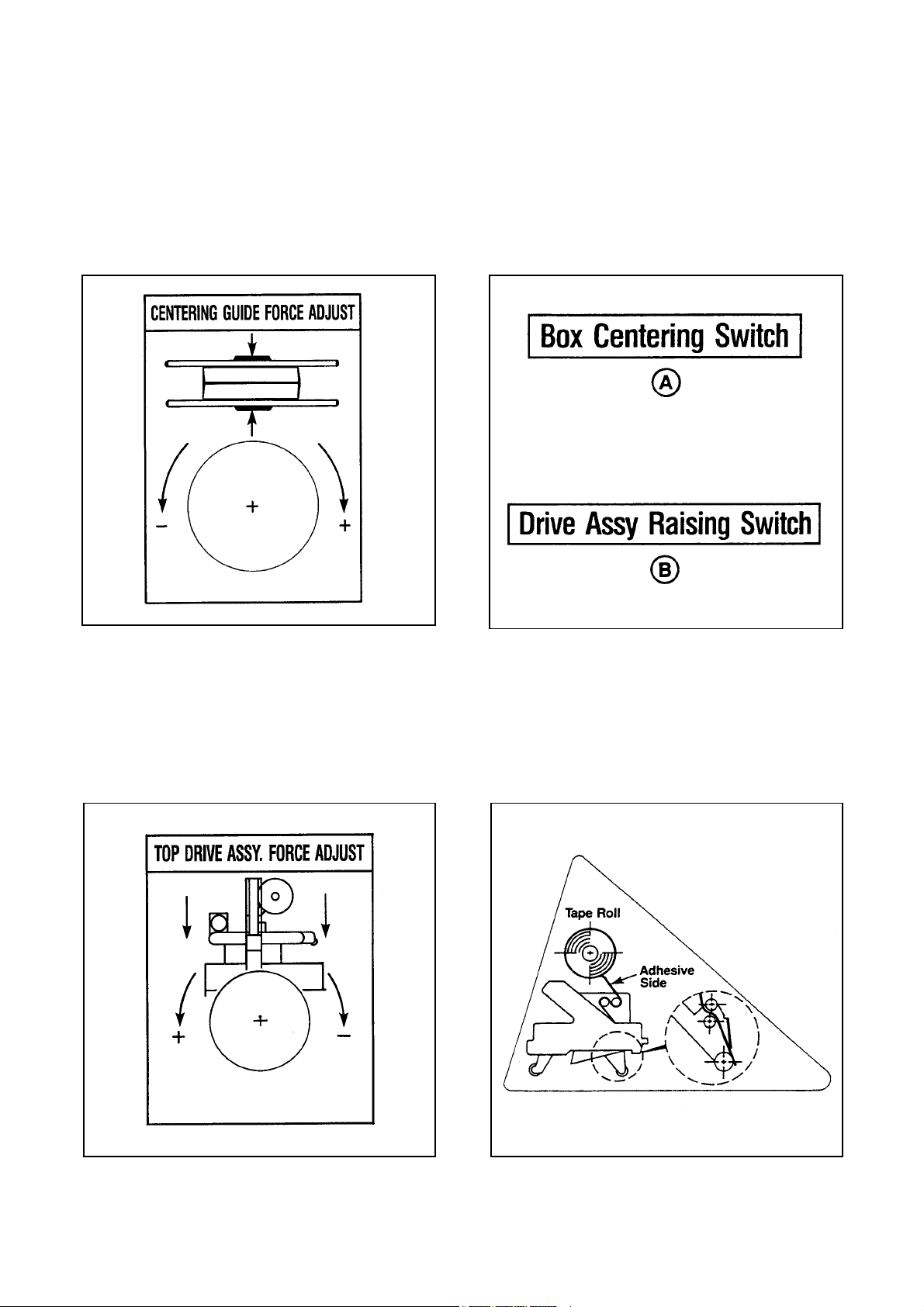 CENTERING GUIDE FORCE ADJUST

−

+

+

Box Centering Switch

A

Drive Assy Raising Switch

B

TOP DRIVE ASSY. FORCE ADJUST

+

+

−

Tape Roll

Adhesive Side